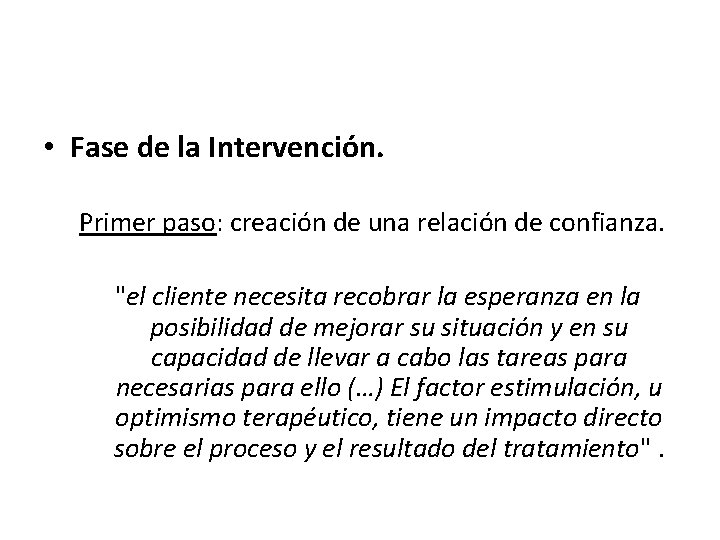 • Fase de la Intervención.

Primer paso: creación de una relación de confianza.

"el cliente necesita recobrar la esperanza en la posibilidad de mejorar su situación y en su capacidad de llevar a cabo las tareas para necesarias para ello (…) El factor estimulación, u optimismo terapéutico, tiene un impacto directo sobre el proceso y el resultado del tratamiento" .